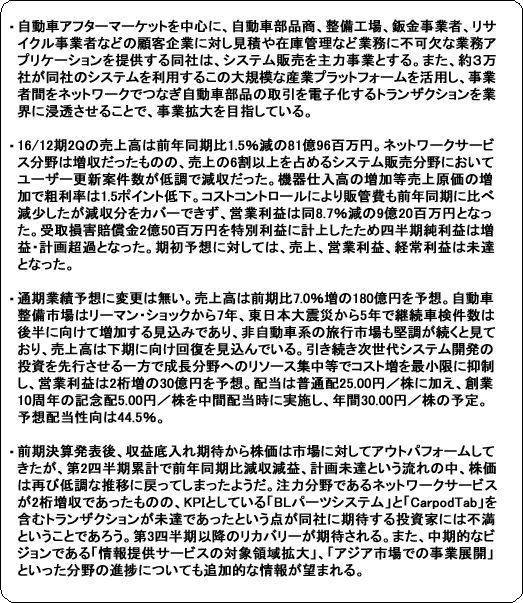 ・自動車アフターマーケットを中心に、自動車部品商、整備工場、鈑金事業者、リサイクル事業者などの顧客企業に対し見積や在庫管理など業務に不可欠な業務アプリケーションを提供する同社は、システム販売を主力事業とする。また、約3万社が同社のシステムを利用するこの大規模な産業プラットフォームを活用し、事業者間をネットワークでつなぎ自動車部品の取引を電子化するトランザクションを業界に浸透させることで、事業拡大を目指している。

・16/12期2Qの売上高は前年同期比1.5%減の81億96百万円。ネットワークサービス分野は増収だったものの、売上の6割以上を占めるシステム販売分野においてユーザー更新案件数が低調で減収だった。機器仕入高の増加等売上原価の増加で粗利率は1.5ポイント低下。コストコントロールにより販管費も前年同期に比べ減少したが減収分をカバーできず、営業利益は同8.7%減の9億20百万円となった。受取損害賠償金2億50百万円を特別利益に計上したため四半期純利益は増益・計画超過となった。期初予想に対しては、売上、営業利益、経常利益は未達となった。

・通期業績予想に変更は無い。売上高は前期比7.0%増の180億円を予想。自動車整備市場はリーマン・ショックから7年、東日本大震災から5年で継続車検件数は後半に向けて増加する見込みであり、非自動車系の旅行市場も堅調が続くと見ており、売上高は下期に向け回復を見込んでいる。引き続き次世代システム開発の投資を先行させる一方で成長分野へのリソース集中等でコスト増を最小限に抑制し、営業利益は2桁増の30億円を予想。配当は普通配25.00円／株に加え、創業10周年の記念配5.00円／株を中間配当時に実施し、年間30.00円／株の予定。予想配当性向は44.5%。

・前期決算発表後、収益底入れ期待から株価は市場に対してアウトパフォームしてきたが、第2四半期累計で前年同期比減収減益、計画未達という流れの中、株価は再び低調な推移に戻ってしまったようだ。注力分野であるネットワークサービスが2桁増収であったものの、KPIとしている「BLパーツシステム」と「CarpodTab」を含むトランザクションが未達であったという点が同社に期待する投資家には不満ということであろう。第3四半期以降のリカバリーが期待される。また、中期的なビジョンである「情報提供サービスの対象領域拡大」、「アジア市場での事業展開」といった分野の進捗についても追加的な情報が望まれる。